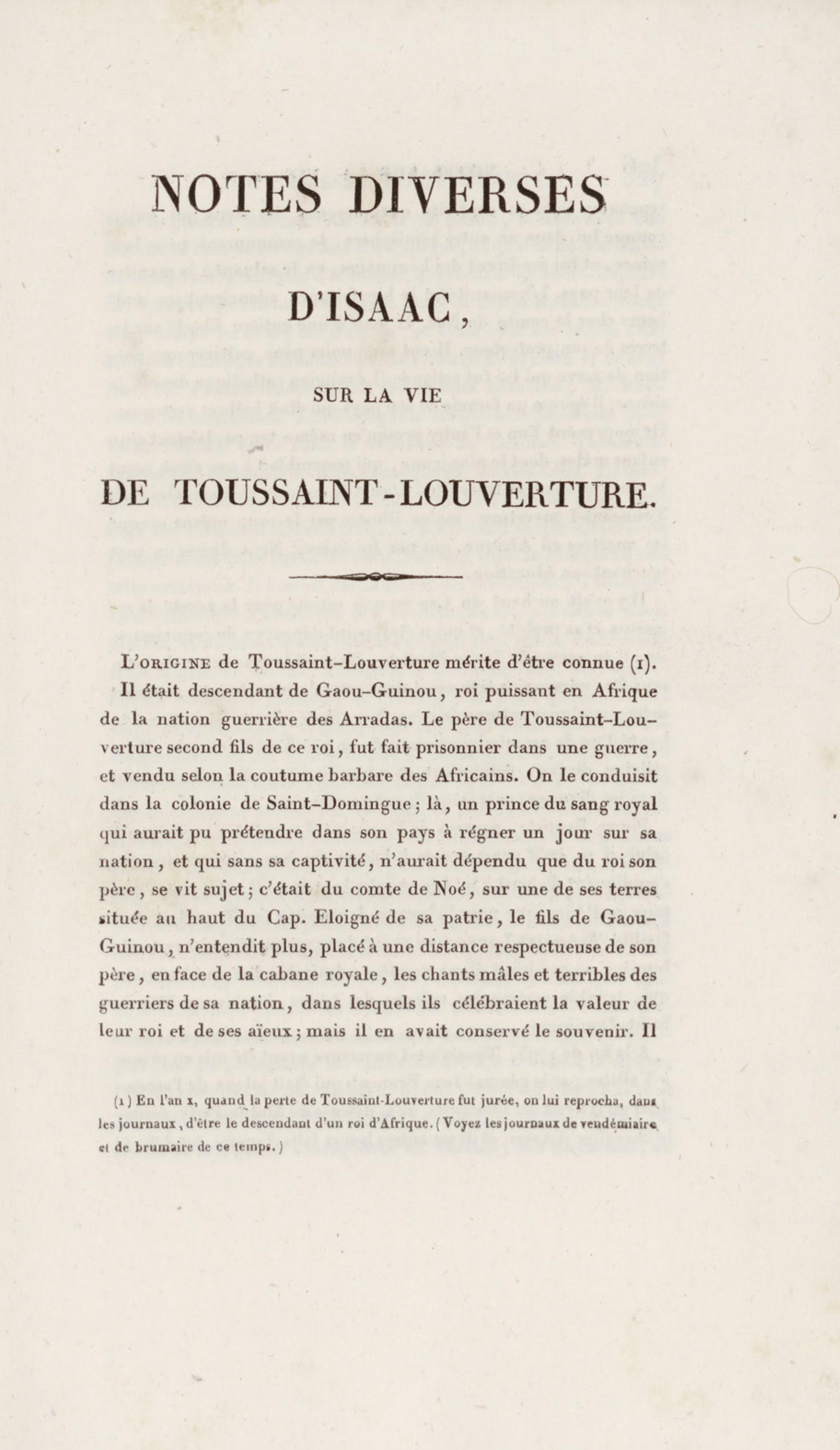 NOTES DIVERSES

D'ISAAC,

SUR LA VIE

DE TOUSSAINT-LOUVERTURE.

L'ORIGINE de Toussaint-Louverture mérite d'être connue (1). Il était descendant de Gaou-Guinou, roi puissant en Afrique de la nation guerrière des Arradas. Le père de Toussaint-Louverture second fils de ce roi, fut fait prisonnier dans une guerre, et vendu selon la coutume barbare des Africains. On le conduisit dans la colonie de Saint-Domingue; là, un prince du sang royal qui aurait pu prétendre dans son pays à régner un jour sur sa nation, et qui sans sa captivité, n'aurait dépendu que du roi son père, se vit sujet; c'était du comte de Noé, sur une de ses terres située au haut du Cap. Eloigné de sa patrie, le fils de Gaou-Guinou, n'entendit plus, placé à une distance respectueuse de son père, en face de la cabane royale, les chants mâles et terribles des guerriers de sa nation, dans lesquels ils célébraient la valeur de leur roi et de ses aïeux; mais il en avait conservé le souvenir. Il

(1) En l'an x, quand la perte de Toussaint-Louverture fut jurée, on lui reprocha, dans les journaux, d'être le descendant d'un roi d'Afrique. (Voyez les journaux de vendémiaire et de brumaire de ce temps.)